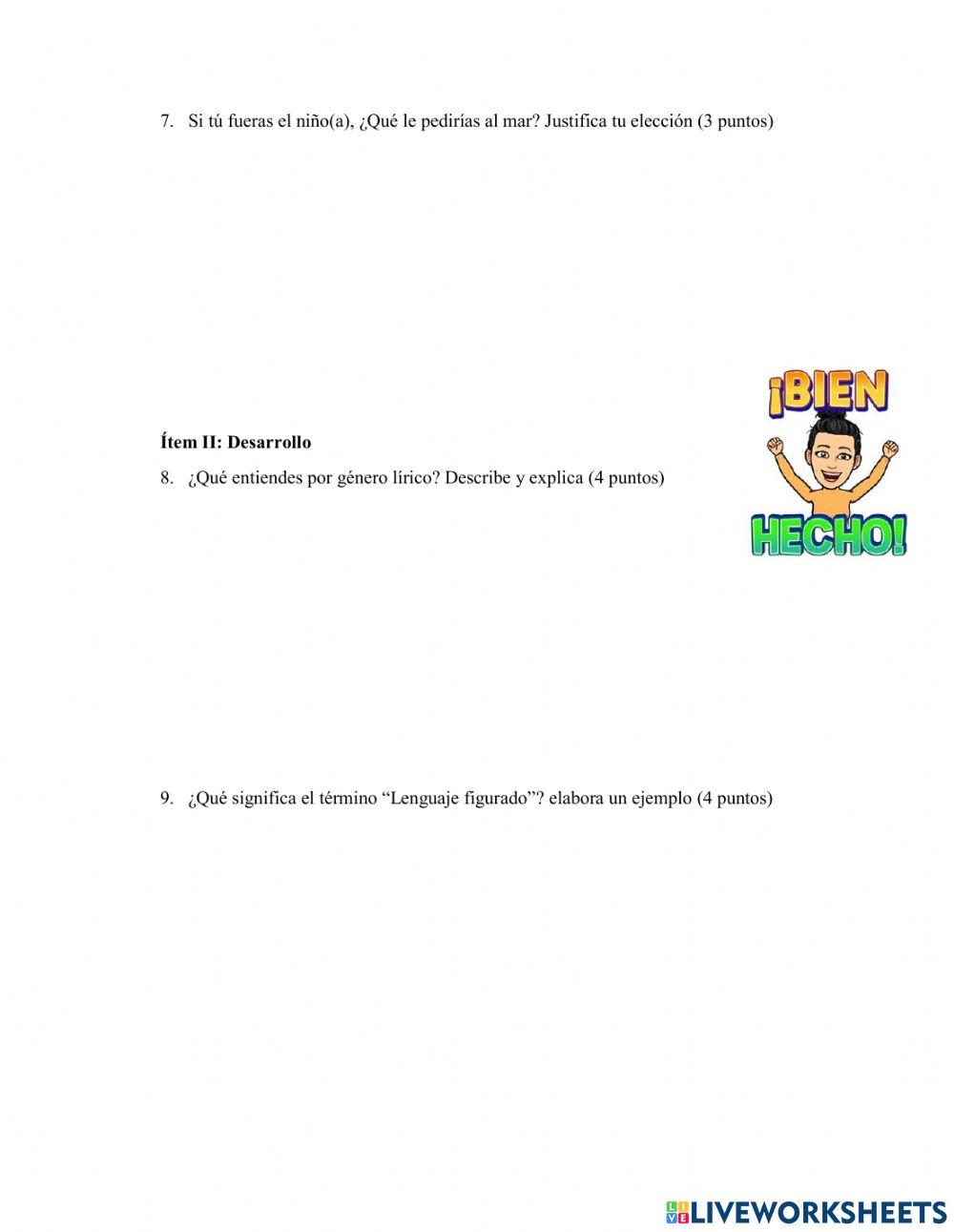 7. Si tú fueras el niño(a), ¿Qué le pedirías al mar? Justifica tu elección (3 puntos)

¡BIEN HECHO!

Ítem II: Desarrollo

8. ¿Qué entiendes por género lírico? Describe y explica (4 puntos)

9. ¿Qué significa el término "Lenguaje figurado"? elabora un ejemplo (4 puntos)

LIVEWORKSHEETS